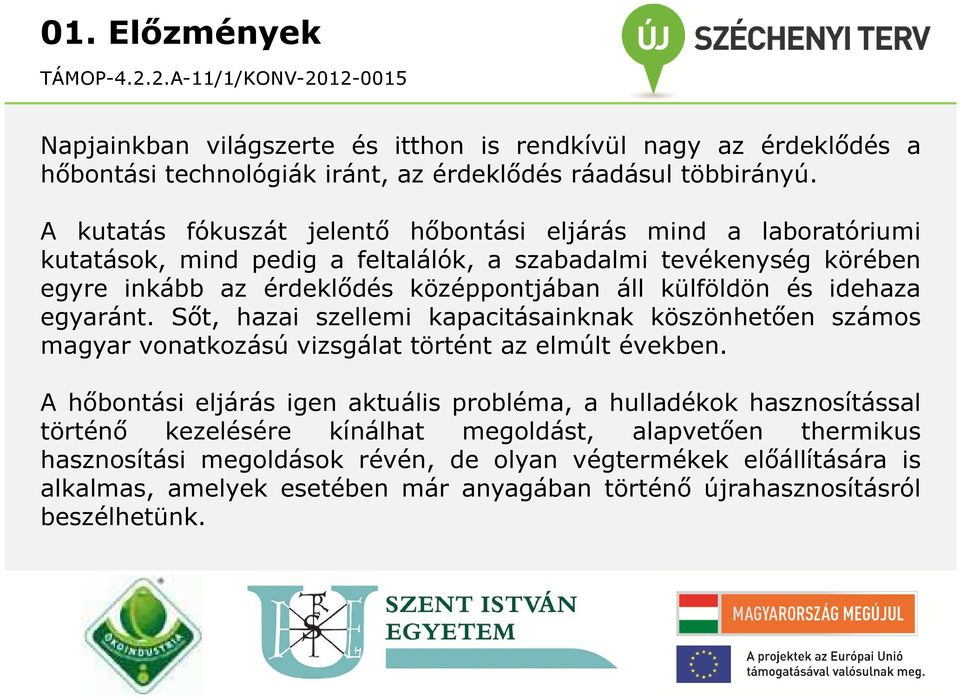 01. Előzmények

TÁMOP-4.2.2.A-11/1/KONV-2012-0015

ÚJ SZÉCHENYI TERV

Napjainkban világszerte és itthon is rendkívül nagy az érdeklődés a hőbontási technológiák iránt, az érdeklődés ráadásul többirányú.

A kutatás fókuszát jelentő hőbontási eljárás mind a laboratóriumi kutatások, mind pedig a feltalálók, a szabadalmi tevékenység körében egyre inkább az érdeklődés középpontjában áll külföldön és idehaza egyaránt. Sőt, hazai szellemi kapacitásainknak köszönhetően számos magyar vonatkozású vizsgálat történt az elmúlt években.

A hőbontási eljárás igen aktuális probléma, a hulladékok hasznosítással történő kezelésére kínálhat megoldást, alapvetően thermikus hasznosítási megoldások révén, de olyan végtermékek előállítására is alkalmas, amelyek esetében már anyagában történő újrahasznosításról beszélhetünk.

ÖKOINDUSTRIA

SZENT ISTVÁN EGYETEM

MAGYARORSZÁG MEGÚJUL

A projektek az Európai Unió támogatásával valósulnak meg.